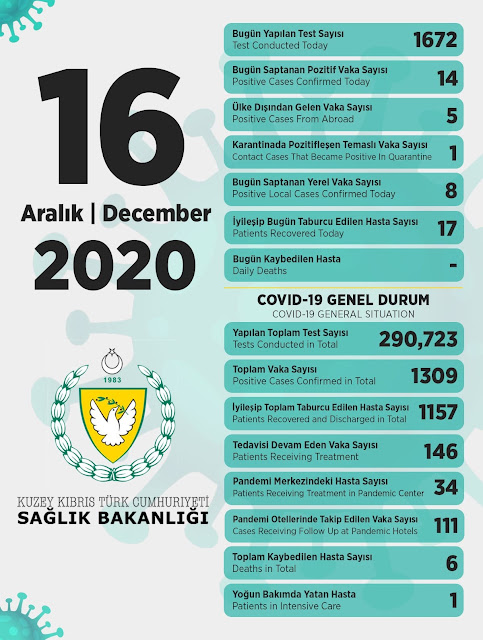 16
Aralık | December
2020

1983

KUZEY KIBRIS TÜRK CUMHURİYETİ
SAĞLIK BAKANLIĞI

Bugün Yapılan Test Sayısı
Test Conducted Today
1672

Bugün Saptanan Pozitif Vaka Sayısı
Positive Cases Confirmed Today
14

Ülke Dışından Gelen Vaka Sayısı
Positive Cases From Abroad
5

Karantinada Pozitifleşen Temaslı Vaka Sayısı
Contact Cases That Became Positive In Quarantine
1

Bugün Saptanan Yerel Vaka Sayısı
Positive Local Cases Confirmed Today
8

İyileşip Bugün Taburcu Edilen Hasta Sayısı
Patients Recovered Today
17

Bugün Kaybedilen Hasta
Daily Deaths
-

COVID-19 GENEL DURUM
COVID-19 GENERAL SITUATION

Yapılan Toplam Test Sayısı
Tests Conducted in Total
290,723

Toplam Vaka Sayısı
Positive Cases Confirmed in Total
1309

İyileşip Toplam Taburcu Edilen Hasta Sayısı
Patients Recovered and Discharged in Total
1157

Tedavisi Devam Eden Vaka Sayısı
Patients Receiving Treatment
146

Pandemi Merkezindeki Hasta Sayısı
Patients Receiving Treatment in Pandemic Center
34

Pandemi Otellerinde Takip Edilen Vaka Sayısı
Cases Receiving Follow Up at Pandemic Hotels
111

Toplam Kaybedilen Hasta Sayısı
Deaths in Total
6

Yoğun Bakımda Yatan Hasta
Patients in Intensive Care
1